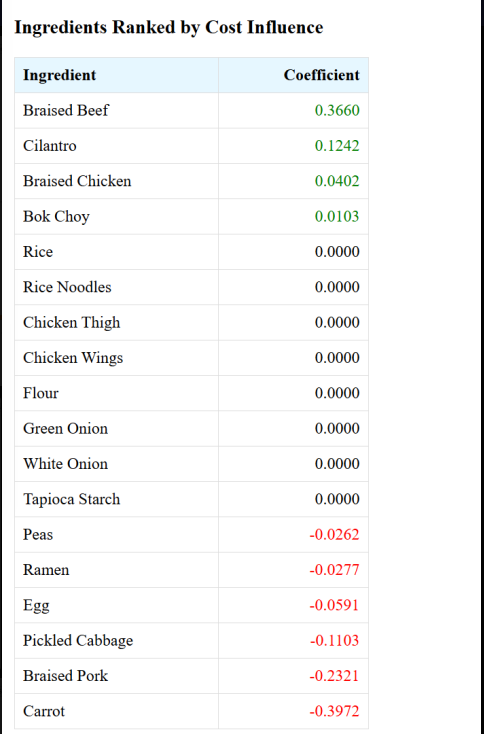 Ingredients Ranked by Cost Influence

| Ingredient | Coefficient |
|---|---|
| Braised Beef | 0.3660 |
| Cilantro | 0.1242 |
| Braised Chicken | 0.0402 |
| Bok Choy | 0.0103 |
| Rice | 0.0000 |
| Rice Noodles | 0.0000 |
| Chicken Thigh | 0.0000 |
| Chicken Wings | 0.0000 |
| Flour | 0.0000 |
| Green Onion | 0.0000 |
| White Onion | 0.0000 |
| Tapioca Starch | 0.0000 |
| Peas | -0.0262 |
| Ramen | -0.0277 |
| Egg | -0.0591 |
| Pickled Cabbage | -0.1103 |
| Braised Pork | -0.2321 |
| Carrot | -0.3972 |